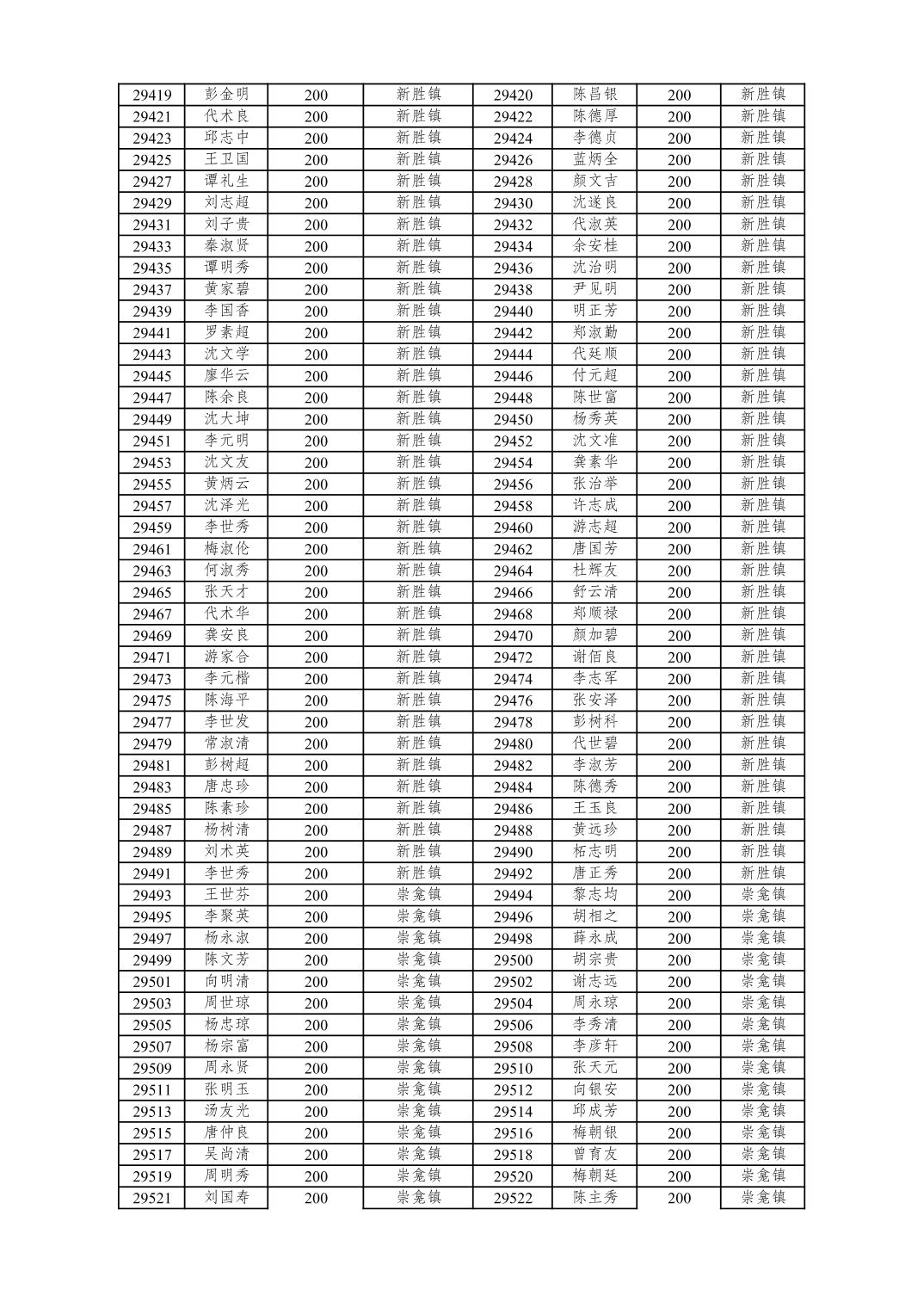 | 29419 | 彭金明 | 200 | 新胜镇 | 29420 | 陈昌银 | 200 | 新胜镇 |
|---|---|---|---|---|---|---|---|
| 29421 | 代术良 | 200 | 新胜镇 | 29422 | 陈德厚 | 200 | 新胜镇 |
| 29423 | 邱志中 | 200 | 新胜镇 | 29424 | 李德贞 | 200 | 新胜镇 |
| 29425 | 王卫国 | 200 | 新胜镇 | 29426 | 蓝炳全 | 200 | 新胜镇 |
| 29427 | 谭礼生 | 200 | 新胜镇 | 29428 | 颜文吉 | 200 | 新胜镇 |
| 29429 | 刘志超 | 200 | 新胜镇 | 29430 | 沈遂良 | 200 | 新胜镇 |
| 29431 | 刘子贵 | 200 | 新胜镇 | 29432 | 代淑英 | 200 | 新胜镇 |
| 29433 | 秦淑贤 | 200 | 新胜镇 | 29434 | 余安桂 | 200 | 新胜镇 |
| 29435 | 谭明秀 | 200 | 新胜镇 | 29436 | 沈治明 | 200 | 新胜镇 |
| 29437 | 黄家碧 | 200 | 新胜镇 | 29438 | 尹见明 | 200 | 新胜镇 |
| 29439 | 李国香 | 200 | 新胜镇 | 29440 | 明正芳 | 200 | 新胜镇 |
| 29441 | 罗素超 | 200 | 新胜镇 | 29442 | 郑淑勤 | 200 | 新胜镇 |
| 29443 | 沈文学 | 200 | 新胜镇 | 29444 | 代廷顺 | 200 | 新胜镇 |
| 29445 | 廖华云 | 200 | 新胜镇 | 29446 | 付元超 | 200 | 新胜镇 |
| 29447 | 陈余良 | 200 | 新胜镇 | 29448 | 陈世富 | 200 | 新胜镇 |
| 29449 | 沈大坤 | 200 | 新胜镇 | 29450 | 杨秀英 | 200 | 新胜镇 |
| 29451 | 李元明 | 200 | 新胜镇 | 29452 | 沈文准 | 200 | 新胜镇 |
| 29453 | 沈文友 | 200 | 新胜镇 | 29454 | 龚素华 | 200 | 新胜镇 |
| 29455 | 黄炳云 | 200 | 新胜镇 | 29456 | 张治举 | 200 | 新胜镇 |
| 29457 | 沈泽光 | 200 | 新胜镇 | 29458 | 许志成 | 200 | 新胜镇 |
| 29459 | 李世秀 | 200 | 新胜镇 | 29460 | 游志超 | 200 | 新胜镇 |
| 29461 | 梅淑伦 | 200 | 新胜镇 | 29462 | 唐国芳 | 200 | 新胜镇 |
| 29463 | 何淑秀 | 200 | 新胜镇 | 29464 | 杜辉友 | 200 | 新胜镇 |
| 29465 | 张天才 | 200 | 新胜镇 | 29466 | 舒云清 | 200 | 新胜镇 |
| 29467 | 代术华 | 200 | 新胜镇 | 29468 | 郑顺禄 | 200 | 新胜镇 |
| 29469 | 龚安良 | 200 | 新胜镇 | 29470 | 颜加碧 | 200 | 新胜镇 |
| 29471 | 游家合 | 200 | 新胜镇 | 29472 | 谢佰良 | 200 | 新胜镇 |
| 29473 | 李元楷 | 200 | 新胜镇 | 29474 | 李志军 | 200 | 新胜镇 |
| 29475 | 陈海平 | 200 | 新胜镇 | 29476 | 张安泽 | 200 | 新胜镇 |
| 29477 | 李世发 | 200 | 新胜镇 | 29478 | 彭树科 | 200 | 新胜镇 |
| 29479 | 常淑清 | 200 | 新胜镇 | 29480 | 代世碧 | 200 | 新胜镇 |
| 29481 | 彭树超 | 200 | 新胜镇 | 29482 | 李淑芳 | 200 | 新胜镇 |
| 29483 | 唐忠珍 | 200 | 新胜镇 | 29484 | 陈德秀 | 200 | 新胜镇 |
| 29485 | 陈素珍 | 200 | 新胜镇 | 29486 | 王玉良 | 200 | 新胜镇 |
| 29487 | 杨树清 | 200 | 新胜镇 | 29488 | 黄远珍 | 200 | 新胜镇 |
| 29489 | 刘术英 | 200 | 新胜镇 | 29490 | 柘志明 | 200 | 新胜镇 |
| 29491 | 李世秀 | 200 | 新胜镇 | 29492 | 唐正秀 | 200 | 新胜镇 |
| 29493 | 王世芬 | 200 | 崇龛镇 | 29494 | 黎志均 | 200 | 崇龛镇 |
| 29495 | 李聚英 | 200 | 崇龛镇 | 29496 | 胡相之 | 200 | 崇龛镇 |
| 29497 | 杨永淑 | 200 | 崇龛镇 | 29498 | 薛永成 | 200 | 崇龛镇 |
| 29499 | 陈文芳 | 200 | 崇龛镇 | 29500 | 胡宗贵 | 200 | 崇龛镇 |
| 29501 | 向明清 | 200 | 崇龛镇 | 29502 | 谢志远 | 200 | 崇龛镇 |
| 29503 | 周世琼 | 200 | 崇龛镇 | 29504 | 周永琼 | 200 | 崇龛镇 |
| 29505 | 杨忠琼 | 200 | 崇龛镇 | 29506 | 李秀清 | 200 | 崇龛镇 |
| 29507 | 杨宗富 | 200 | 崇龛镇 | 29508 | 李彦轩 | 200 | 崇龛镇 |
| 29509 | 周永贤 | 200 | 崇龛镇 | 29510 | 张天元 | 200 | 崇龛镇 |
| 29511 | 张明玉 | 200 | 崇龛镇 | 29512 | 向银安 | 200 | 崇龛镇 |
| 29513 | 汤友光 | 200 | 崇龛镇 | 29514 | 邱成芳 | 200 | 崇龛镇 |
| 29515 | 唐仲良 | 200 | 崇龛镇 | 29516 | 梅朝银 | 200 | 崇龛镇 |
| 29517 | 吴尚清 | 200 | 崇龛镇 | 29518 | 曾育友 | 200 | 崇龛镇 |
| 29519 | 周明秀 | 200 | 崇龛镇 | 29520 | 梅朝廷 | 200 | 崇龛镇 |
| 29521 | 刘国寿 | 200 | 崇龛镇 | 29522 | 陈主秀 | 200 | 崇龛镇 |